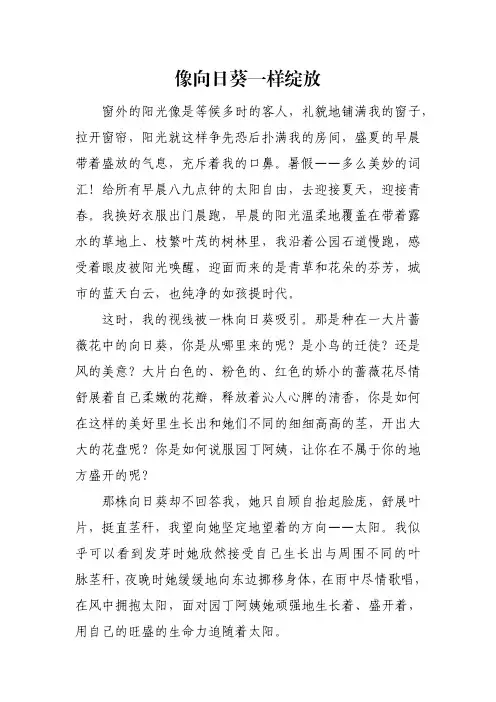 像向日葵一样绽放

窗外的阳光像是等候多时的客人，礼貌地铺满我的窗子，拉开窗帘，阳光就这样争先恐后扑满我的房间，盛夏的早晨带着盛放的气息，充斥着我的口鼻。暑假——多么美妙的词汇！给所有早晨八九点钟的太阳自由，去迎接夏天，迎接青春。我换好衣服出门晨跑，早晨的阳光温柔地覆盖在带着露水的草地上、枝繁叶茂的树林里，我沿着公园石道慢跑，感受着眼皮被阳光唤醒，迎面而来的是青草和花朵的芬芳，城市的蓝天白云，也纯净的如孩提时代。

这时，我的视线被一株向日葵吸引。那是种在一大片蔷薇花中的向日葵，你是从哪里来的呢？是小鸟的迁徙？还是风的美意？大片白色的、粉色的、红色的娇小的蔷薇花尽情舒展着自己柔嫩的花瓣，释放着沁人心脾的清香，你是如何在这样的美好里生长出和她们不同的细细高高的茎，开出大大的花盘呢？你是如何说服园丁阿姨，让你在不属于你的地方盛开的呢？

那株向日葵却不回答我，她只自顾自抬起脸庞，舒展叶片，挺直茎秆，我望向她坚定地望着的方向——太阳。我似乎可以看到发芽时她欣然接受自己生长出与周围不同的叶脉茎秆，夜晚时她缓缓地向东边挪移身体，在雨中尽情歌唱，在风中拥抱太阳，面对园丁阿姨她顽强地生长着、盛开着，用自己的旺盛的生命力追随着太阳。